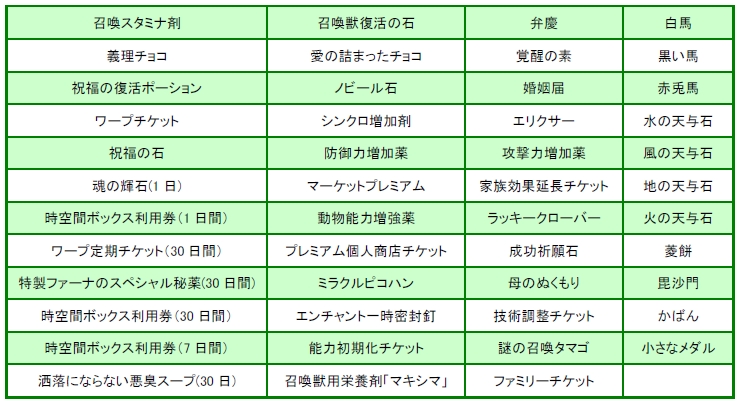 | 召喚スタミナ剤 | 召喚獣復活の石 | 弁慶 | 白馬 |
|---|---|---|---|
| 義理チョコ | 愛の詰まったチョコ | 覚醒の素 | 黒い馬 |
| 祝福の復活ポーション | ノビール石 | 婚姻届 | 赤兎馬 |
| ワープチケット | シンクロ増加剤 | エリクサー | 水の天与石 |
| 祝福の石 | 防御力増加薬 | 攻撃力増加薬 | 風の天与石 |
| 魂の輝石(1 日) | マーケットプレミアム | 家族効果延長チケット | 地の天与石 |
| 時空間ボックス利用券(1 日間) | 動物能力増強薬 | ラッキークローバー | 火の天与石 |
| ワープ定期チケット(30 日間) | プレミアム個人商店チケット | 成功祈願石 | 菱餅 |
| 特製ファーナのスペシャル秘薬(30 日間) | ミラクルピコハン | 母のぬくもり | 毘沙門 |
| 時空間ボックス利用券(30 日間) | エンチャント一時密封釘 | 技術調整チケット | かばん |
| 時空間ボックス利用券(7 日間) | 能力初期化チケット | 謎の召喚タマゴ | 小さなメダル |
| 洒落にならない悪臭スープ(30 日) | 召喚獣用栄養剤「マキシマ」 | ファミリーチケット | |